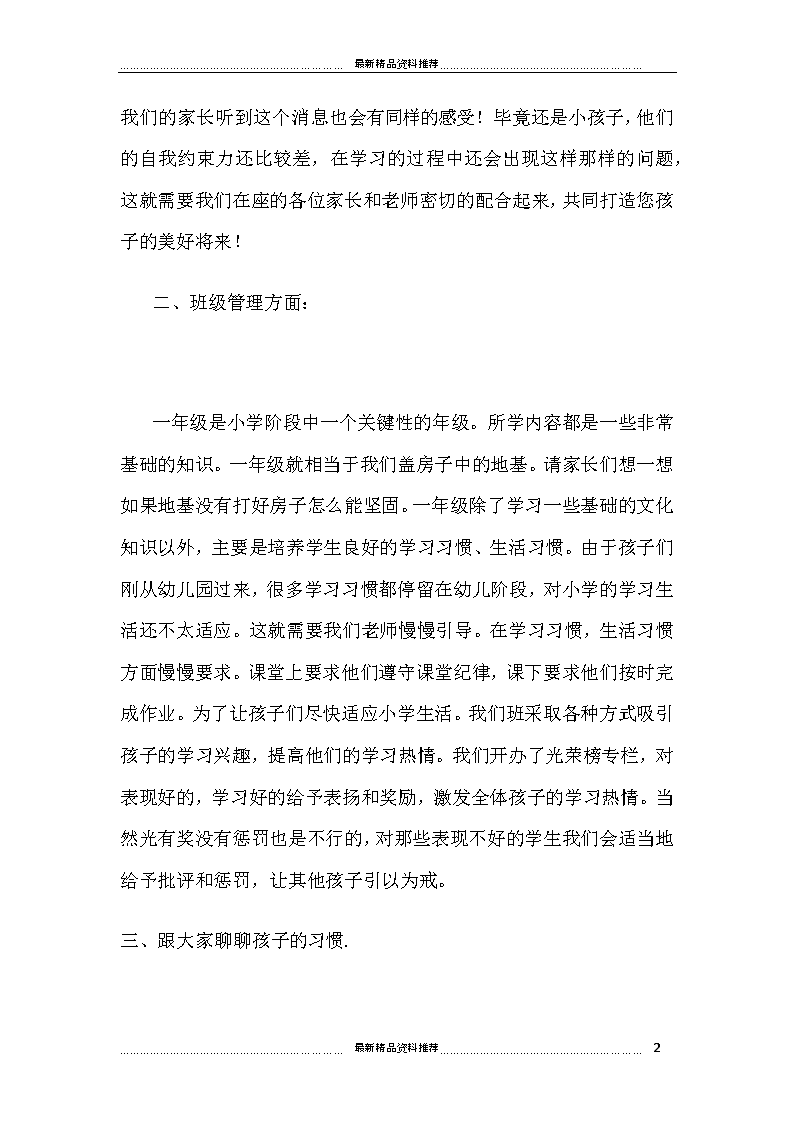 最新精品资料推荐

我们的家长听到这个消息也会有同样的感受！毕竟还是小孩子，他们的自我约束力还比较差，在学习的过程中还会出现这样那样的问题，这就需要我们在座的各位家长和老师密切的配合起来，共同打造您孩子的美好将来！

二、班级管理方面：

一年级是小学阶段中一个关键性的年级。所学内容都是一些非常基础的知识。一年级就相当于我们盖房子中的地基。请家长们想一想如果地基没有打好房子怎么能坚固。一年级除了学习一些基础的文化知识以外，主要是培养学生良好的学习习惯、生活习惯。由于孩子们刚从幼儿园过来，很多学习习惯都停留在幼儿阶段，对小学的学习生活还不太适应。这就需要我们老师慢慢引导。在学习习惯，生活习惯方面慢慢要求。课堂上要求他们遵守课堂纪律，课下要求他们按时完成作业。为了让孩子们尽快适应小学生活。我们班采取各种方式吸引孩子的学习兴趣，提高他们的学习热情。我们开办了光荣榜专栏，对表现好的，学习好的给予表扬和奖励，激发全体孩子的学习热情。当然光有奖没有惩罚也是不行的，对那些表现不好的学生我们会适当地给予批评和惩罚，让其他孩子引以为戒。

三、跟大家聊聊孩子的习惯.

最新精品资料推荐 2